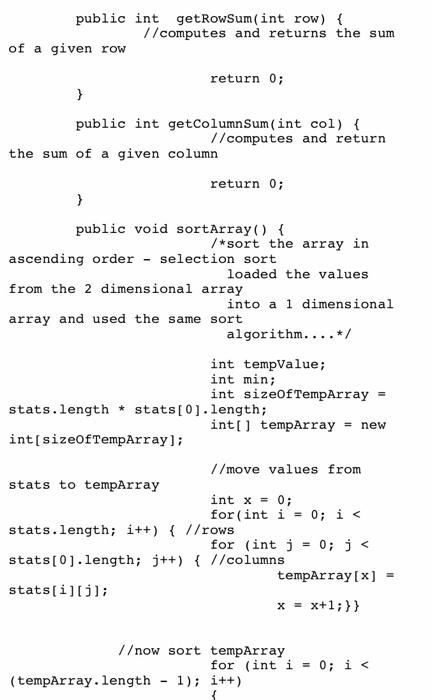 public int  getRowSum(int row) {
        //computes and returns the sum of a given row

                return 0;
}

public int getColumnSum(int col) {
                //computes and return the sum of a given column

                return 0;
}

public void sortArray() {
                /*sort the array in ascending order - selection sort
                 loaded the values from the 2 dimensional array
                 into a 1 dimensional array and used the same sort
                 algorithm....*/

                int tempValue;
                int min;
                int sizeOfTempArray = stats.length * stats[0].length;
                int[] tempArray = new int[sizeOfTempArray];

                //move values from stats to tempArray
                int x = 0;
                for(int i = 0; i < stats.length; i++) { //rows
                for (int j = 0; j < stats[0].length; j++) { //columns
                        tempArray[x] = stats[i][j];
                        x = x+1;}}


        //now sort tempArray
                for (int i = 0; i < (tempArray.length - 1); i++)
                {